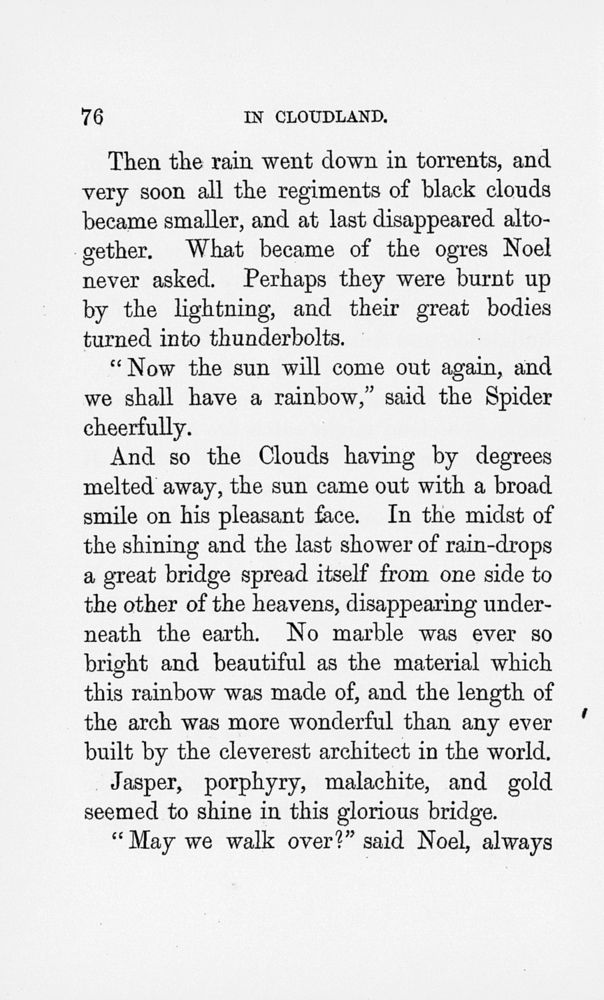 76 IN CLOUDLAND.

Then the rain went down in torrents, and very soon all the regiments of black clouds became smaller, and at last disappeared altogether. What became of the ogres Noel never asked. Perhaps they were burnt up by the lightning, and their great bodies turned into thunderbolts.

"Now the sun will come out again, and we shall have a rainbow," said the Spider cheerfully.

And so the Clouds having by degrees melted away, the sun came out with a broad smile on his pleasant face. In the midst of the shining and the last shower of rain-drops a great bridge spread itself from one side to the other of the heavens, disappearing underneath the earth. No marble was ever so bright and beautiful as the material which this rainbow was made of, and the length of the arch was more wonderful than any ever built by the cleverest architect in the world. Jasper, porphyry, malachite, and gold seemed to shine in this glorious bridge.

"May we walk over?" said Noel, always